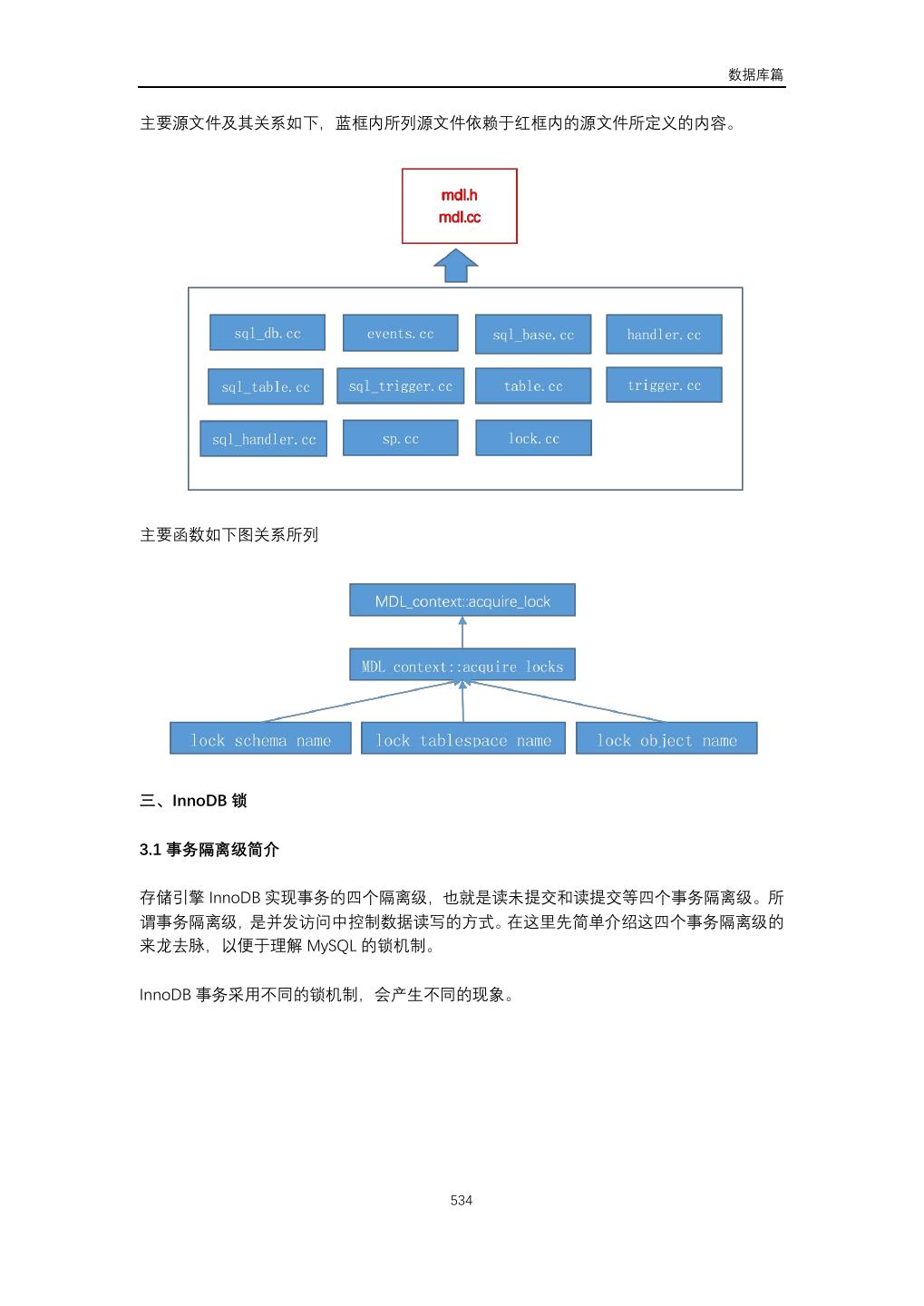 数据库篇

主要源文件及其关系如下，蓝框内所列源文件依赖于红框内的源文件所定义的内容。

mdl.h
mdl.cc

sql_db.cc
events.cc
sql_base.cc
handler.cc
sql_table.cc
sql_trigger.cc
table.cc
trigger.cc
sql_handler.cc
sp.cc
lock.cc

主要函数如下图关系所列

MDL_context::acquire_lock
MDL context::acquire locks
lock schema name
lock tablespace name
lock object name

三、InnoDB 锁

3.1 事务隔离级简介

存储引擎 InnoDB 实现事务的四个隔离级，也就是读未提交和读提交等四个事务隔离级。所谓事务隔离级，是并发访问中控制数据读写的方式。在这里先简单介绍这四个事务隔离级的来龙去脉，以便于理解 MySQL 的锁机制。

InnoDB 事务采用不同的锁机制，会产生不同的现象。

534